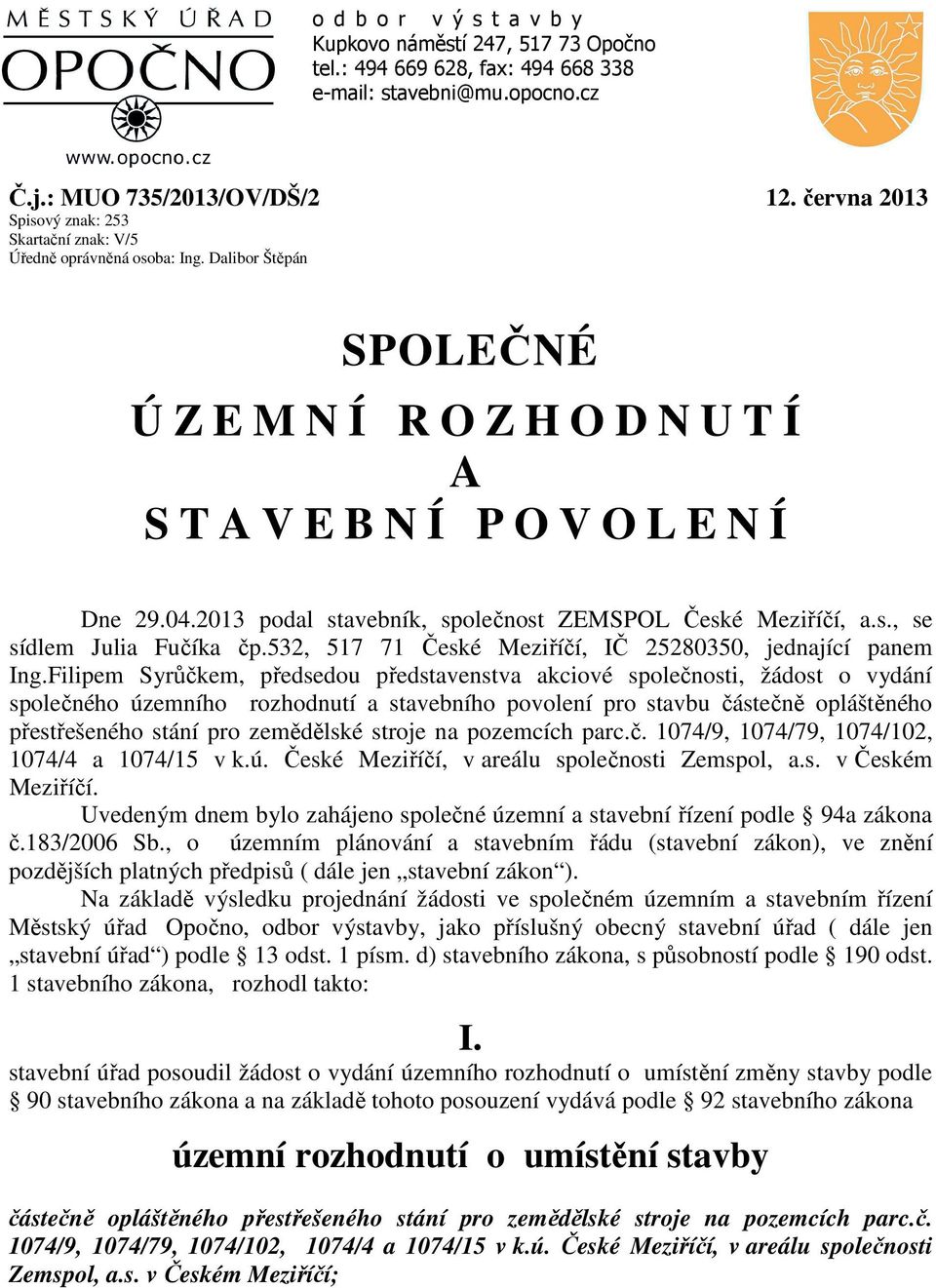 MĚSTSKÝ ÚŘAD
OPOČNO
www.opocno.cz

odbor výstavby
Kupkovo náměstí 247, 517 73 Opočno
tel.: 494 669 628, fax: 494 668 338
e-mail: stavebni@mu.opocno.cz

Č.j.: MUO 735/2013/OV/DŠ/2
12. června 2013
Spisový znak: 253
Skartační znak: V/5
Úředně oprávněná osoba: Ing. Dalibor Štěpán

SPOLEČNÉ
ÚZEMNÍ ROZHODNUTÍ
A
STAVEBNÍ POVOLENÍ

Dne 29.04.2013 podal stavebník, společnost ZEMSPOL České Meziříčí, a.s., se sídlem Julia Fučíka čp.532, 517 71 České Meziříčí, IČ 25280350, jednající panem Ing.Filipem Syrůčkem, předsedou představenstva akciové společnosti, žádost o vydání společného územního rozhodnutí a stavebního povolení pro stavbu částečně opláštěného přestřešeného stání pro zemědělské stroje na pozemcích parc.č. 1074/9, 1074/79, 1074/102, 1074/4 a 1074/15 v k.ú. České Meziříčí, v areálu společnosti Zemspol, a.s. v Českém Meziříčí.

Uvedeným dnem bylo zahájeno společné územní a stavební řízení podle § 94a zákona č.183/2006 Sb., o územním plánování a stavebním řádu (stavební zákon), ve znění pozdějších platných předpisů ( dále jen „stavební zákon“).

Na základě výsledku projednání žádosti ve společném územním a stavebním řízení Městský úřad Opočno, odbor výstavby, jako příslušný obecný stavební úřad ( dále jen „stavební úřad“) podle § 13 odst. 1 písm. d) stavebního zákona, s působností podle § 190 odst. 1 stavebního zákona, rozhodl takto:

I.

stavební úřad posoudil žádost o vydání územního rozhodnutí o umístění změny stavby podle § 90 stavebního zákona a na základě tohoto posouzení vydává podle § 92 stavebního zákona

územní rozhodnutí o umístění stavby

částečně opláštěného přestřešeného stání pro zemědělské stroje na pozemcích parc.č. 1074/9, 1074/79, 1074/102, 1074/4 a 1074/15 v k.ú. České Meziříčí, v areálu společnosti Zemspol, a.s. v Českém Meziříčí;